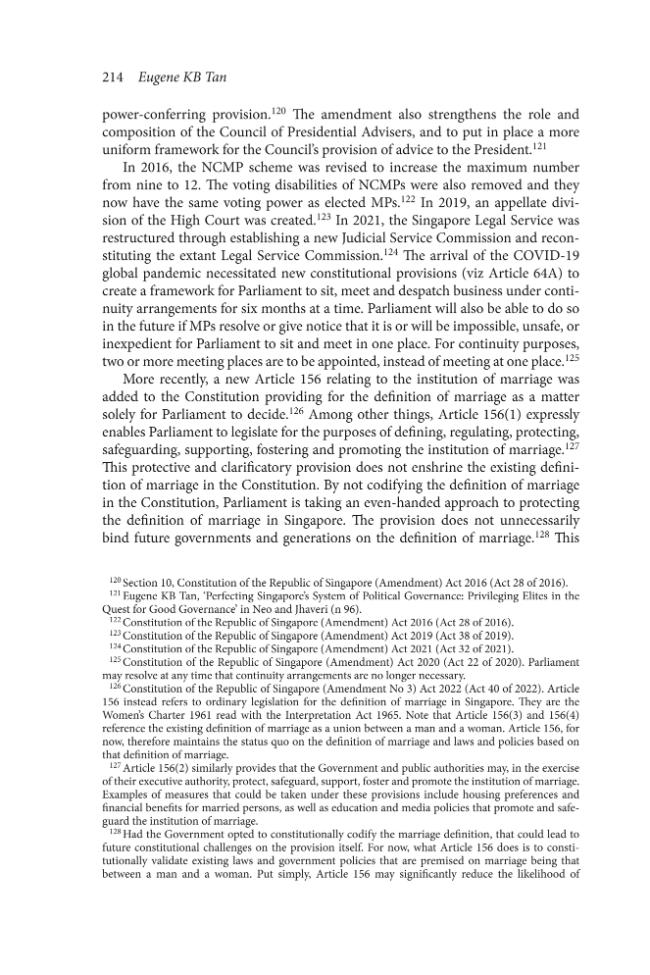 214 Eugene KB Tan

power-conferring provision.$^{120}$ The amendment also strengthens the role and composition of the Council of Presidential Advisers, and to put in place a more uniform framework for the Council's provision of advice to the President.$^{121}$

In 2016, the NCMP scheme was revised to increase the maximum number from nine to 12. The voting disabilities of NCMPs were also removed and they now have the same voting power as elected MPs.$^{122}$ In 2019, an appellate division of the High Court was created.$^{123}$ In 2021, the Singapore Legal Service was restructured through establishing a new Judicial Service Commission and reconstituting the extant Legal Service Commission.$^{124}$ The arrival of the COVID-19 global pandemic necessitated new constitutional provisions (viz Article 64A) to create a framework for Parliament to sit, meet and despatch business under continuity arrangements for six months at a time. Parliament will also be able to do so in the future if MPs resolve or give notice that it is or will be impossible, unsafe, or inexpedient for Parliament to sit and meet in one place. For continuity purposes, two or more meeting places are to be appointed, instead of meeting at one place.$^{125}$

More recently, a new Article 156 relating to the institution of marriage was added to the Constitution providing for the definition of marriage as a matter solely for Parliament to decide.$^{126}$ Among other things, Article 156(1) expressly enables Parliament to legislate for the purposes of defining, regulating, protecting, safeguarding, supporting, fostering and promoting the institution of marriage.$^{127}$ This protective and clarificatory provision does not enshrine the existing definition of marriage in the Constitution. By not codifying the definition of marriage in the Constitution, Parliament is taking an even-handed approach to protecting the definition of marriage in Singapore. The provision does not unnecessarily bind future governments and generations on the definition of marriage.$^{128}$ This

$^{120}$ Section 10, Constitution of the Republic of Singapore (Amendment) Act 2016 (Act 28 of 2016).

$^{121}$ Eugene KB Tan, 'Perfecting Singapore's System of Political Governance: Privileging Elites in the Quest for Good Governance' in Neo and Jhaveri (n 96).

$^{122}$ Constitution of the Republic of Singapore (Amendment) Act 2016 (Act 28 of 2016).

$^{123}$ Constitution of the Republic of Singapore (Amendment) Act 2019 (Act 38 of 2019).

$^{124}$ Constitution of the Republic of Singapore (Amendment) Act 2021 (Act 32 of 2021).

$^{125}$ Constitution of the Republic of Singapore (Amendment) Act 2020 (Act 22 of 2020). Parliament may resolve at any time that continuity arrangements are no longer necessary.

$^{126}$ Constitution of the Republic of Singapore (Amendment No 3) Act 2022 (Act 40 of 2022). Article 156 instead refers to ordinary legislation for the definition of marriage in Singapore. They are the Women's Charter 1961 read with the Interpretation Act 1965. Note that Article 156(3) and 156(4) reference the existing definition of marriage as a union between a man and a woman. Article 156, for now, therefore maintains the status quo on the definition of marriage and laws and policies based on that definition of marriage.

$^{127}$ Article 156(2) similarly provides that the Government and public authorities may, in the exercise of their executive authority, protect, safeguard, support, foster and promote the institution of marriage. Examples of measures that could be taken under these provisions include housing preferences and financial benefits for married persons, as well as education and media policies that promote and safeguard the institution of marriage.

$^{128}$ Had the Government opted to constitutionally codify the marriage definition, that could lead to future constitutional challenges on the provision itself. For now, what Article 156 does is to constitutionally validate existing laws and government policies that are premised on marriage being that between a man and a woman. Put simply, Article 156 may significantly reduce the likelihood of